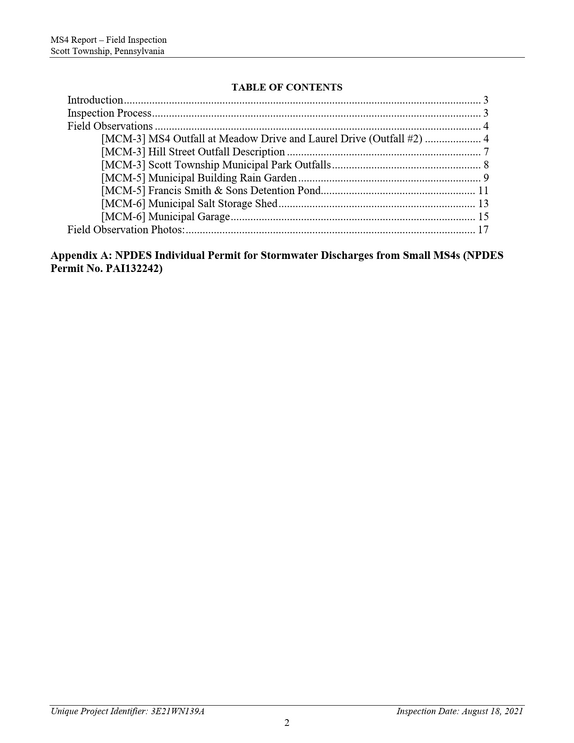 MS4 Report – Field Inspection
Scott Township, Pennsylvania

TABLE OF CONTENTS

Introduction 3
Inspection Process 3
Field Observations 4
[MCM-3] MS4 Outfall at Meadow Drive and Laurel Drive (Outfall #2) 4
[MCM-3] Hill Street Outfall Description 7
[MCM-3] Scott Township Municipal Park Outfalls 8
[MCM-5] Municipal Building Rain Garden 9
[MCM-5] Francis Smith & Sons Detention Pond 11
[MCM-6] Municipal Salt Storage Shed 13
[MCM-6] Municipal Garage 15
Field Observation Photos: 17

Appendix A: NPDES Individual Permit for Stormwater Discharges from Small MS4s (NPDES Permit No. PAI132242)

Unique Project Identifier: 3E21WN139A
Inspection Date: August 18, 2021

2